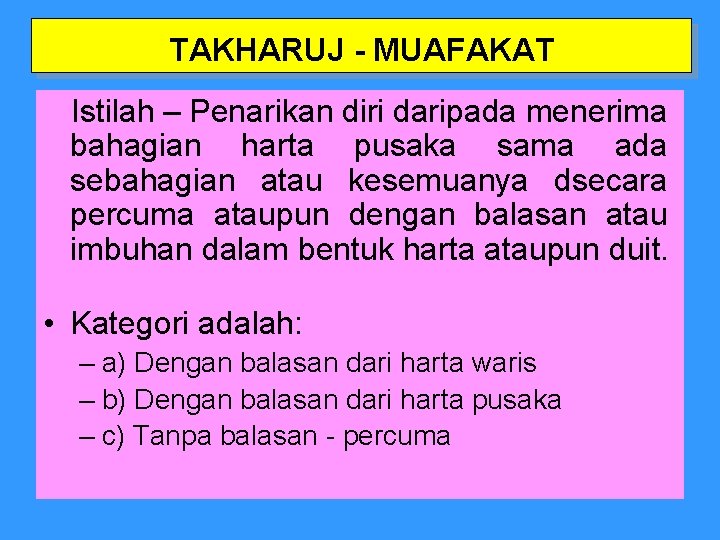 TAKHARUJ - MUAFAKAT

Istilah – Penarikan diri daripada menerima bahagian harta pusaka sama ada sebahagian atau kesemuanya dsecara percuma ataupun dengan balasan atau imbuhan dalam bentuk harta ataupun duit.

• Kategori adalah:
– a) Dengan balasan dari harta waris
– b) Dengan balasan dari harta pusaka
– c) Tanpa balasan - percuma